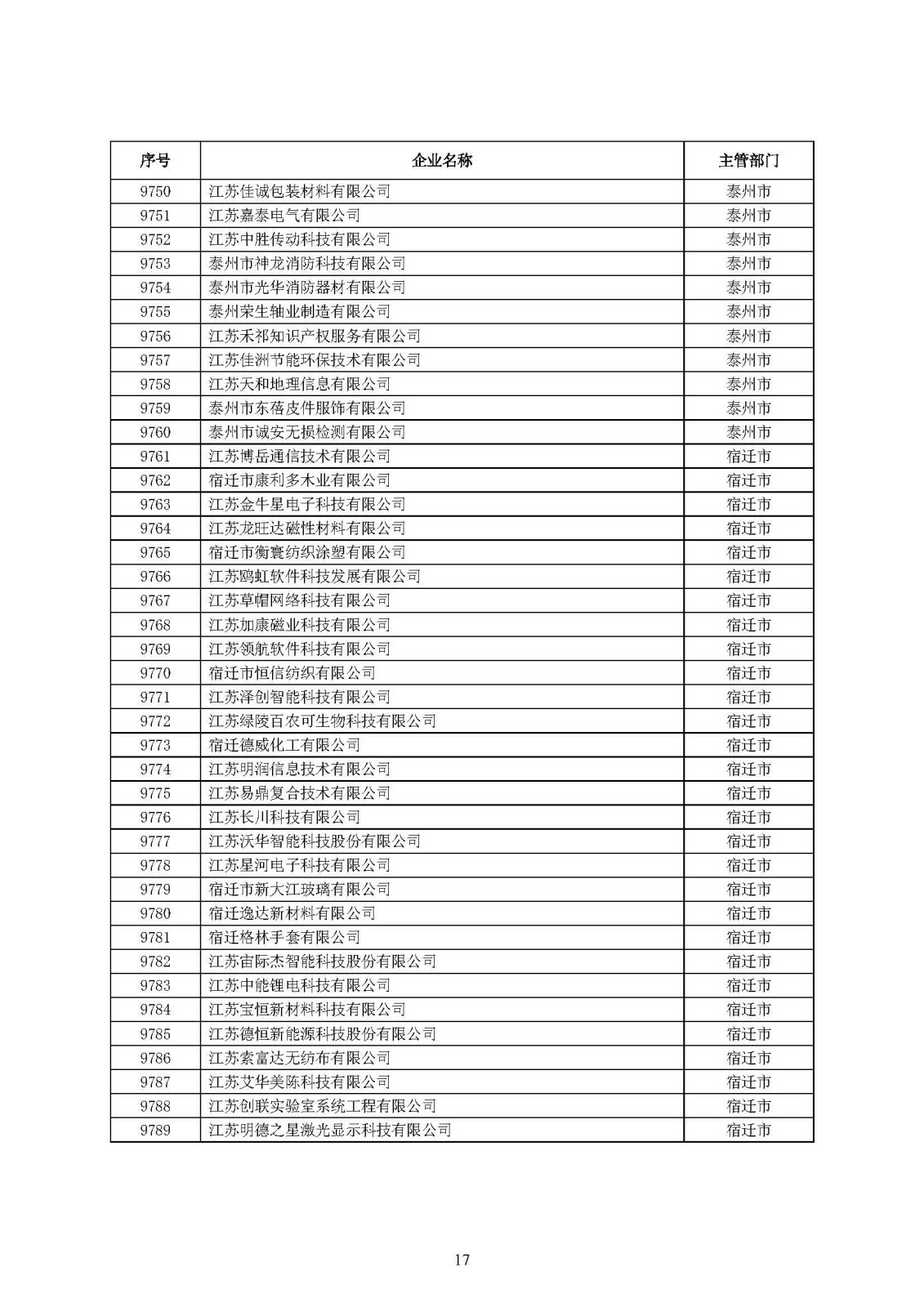 | 序号 | 企业名称 | 主管部门 |
|---|---|---|
| 9750 | 江苏佳诚包装材料有限公司 | 泰州市 |
| 9751 | 江苏嘉泰电气有限公司 | 泰州市 |
| 9752 | 江苏中胜传动科技有限公司 | 泰州市 |
| 9753 | 泰州市神龙消防科技有限公司 | 泰州市 |
| 9754 | 泰州市光华消防器材有限公司 | 泰州市 |
| 9755 | 泰州荣生轴业制造有限公司 | 泰州市 |
| 9756 | 江苏禾祁知识产权服务有限公司 | 泰州市 |
| 9757 | 江苏佳洲节能环保技术有限公司 | 泰州市 |
| 9758 | 江苏天和地理信息有限公司 | 泰州市 |
| 9759 | 泰州市东蓓皮件服饰有限公司 | 泰州市 |
| 9760 | 泰州市诚安无损检测有限公司 | 泰州市 |
| 9761 | 江苏博岳通信技术有限公司 | 宿迁市 |
| 9762 | 宿迁市康利多木业有限公司 | 宿迁市 |
| 9763 | 江苏金牛星电子科技有限公司 | 宿迁市 |
| 9764 | 江苏龙旺达磁性材料有限公司 | 宿迁市 |
| 9765 | 宿迁市衡寰纺织涂塑有限公司 | 宿迁市 |
| 9766 | 江苏鸥虹软件科技发展有限公司 | 宿迁市 |
| 9767 | 江苏草帽网络科技有限公司 | 宿迁市 |
| 9768 | 江苏加康磁业科技有限公司 | 宿迁市 |
| 9769 | 江苏领航软件科技有限公司 | 宿迁市 |
| 9770 | 宿迁市恒信纺织有限公司 | 宿迁市 |
| 9771 | 江苏泽创智能科技有限公司 | 宿迁市 |
| 9772 | 江苏绿陵百农可生物科技有限公司 | 宿迁市 |
| 9773 | 宿迁德威化工有限公司 | 宿迁市 |
| 9774 | 江苏明润信息技术有限公司 | 宿迁市 |
| 9775 | 江苏易鼎复合技术有限公司 | 宿迁市 |
| 9776 | 江苏长川科技有限公司 | 宿迁市 |
| 9777 | 江苏沃华智能科技股份有限公司 | 宿迁市 |
| 9778 | 江苏星河电子科技有限公司 | 宿迁市 |
| 9779 | 宿迁市新大江玻璃有限公司 | 宿迁市 |
| 9780 | 宿迁逸达新材料有限公司 | 宿迁市 |
| 9781 | 宿迁格林手套有限公司 | 宿迁市 |
| 9782 | 江苏宙际杰智能科技股份有限公司 | 宿迁市 |
| 9783 | 江苏中能锂电科技有限公司 | 宿迁市 |
| 9784 | 江苏宝恒新材料科技有限公司 | 宿迁市 |
| 9785 | 江苏德恒新能源科技股份有限公司 | 宿迁市 |
| 9786 | 江苏索富达无纺布有限公司 | 宿迁市 |
| 9787 | 江苏艾华美陈科技有限公司 | 宿迁市 |
| 9788 | 江苏创联实验室系统工程有限公司 | 宿迁市 |
| 9789 | 江苏明德之星激光显示科技有限公司 | 宿迁市 |

17